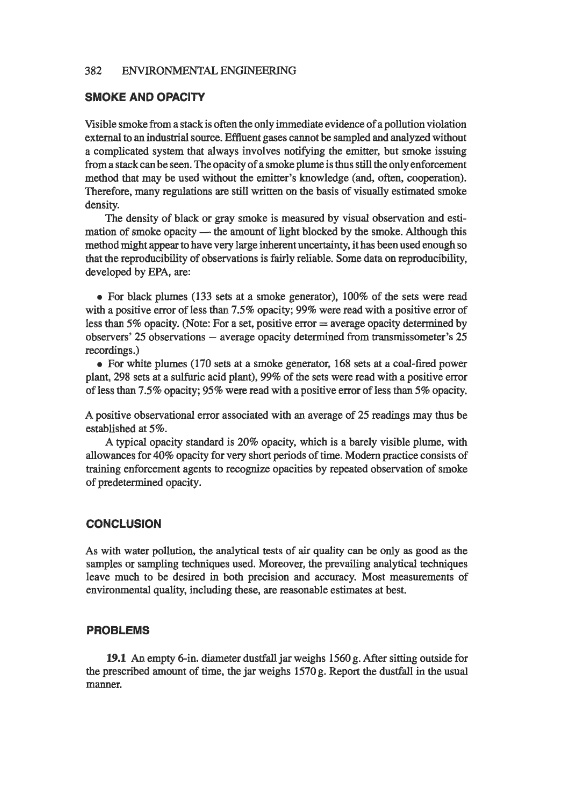 382 ENVIRONMENTAL ENGINEERING

SMOKE AND OPACITY

Visible smoke from a stack is often the only immediate evidence of a pollution violation external to an industrial source. Effluent gases cannot be sampled and analyzed without a complicated system that always involves notifying the emitter, but smoke issuing from a stack can be seen. The opacity of a smoke plume is thus still the only enforcement method that may be used without the emitter's knowledge (and, often, cooperation). Therefore, many regulations are still written on the basis of visually estimated smoke density.

The density of black or gray smoke is measured by visual observation and estimation of smoke opacity — the amount of light blocked by the smoke. Although this method might appear to have very large inherent uncertainty, it has been used enough so that the reproducibility of observations is fairly reliable. Some data on reproducibility, developed by EPA, are:

• For black plumes (133 sets at a smoke generator), 100% of the sets were read with a positive error of less than 7.5% opacity; 99% were read with a positive error of less than 5% opacity. (Note: For a set, positive error = average opacity determined by observers' 25 observations − average opacity determined from transmissometer's 25 recordings.)
• For white plumes (170 sets at a smoke generator, 168 sets at a coal-fired power plant, 298 sets at a sulfuric acid plant), 99% of the sets were read with a positive error of less than 7.5% opacity; 95% were read with a positive error of less than 5% opacity.

A positive observational error associated with an average of 25 readings may thus be established at 5%.

A typical opacity standard is 20% opacity, which is a barely visible plume, with allowances for 40% opacity for very short periods of time. Modern practice consists of training enforcement agents to recognize opacities by repeated observation of smoke of predetermined opacity.

CONCLUSION

As with water pollution, the analytical tests of air quality can be only as good as the samples or sampling techniques used. Moreover, the prevailing analytical techniques leave much to be desired in both precision and accuracy. Most measurements of environmental quality, including these, are reasonable estimates at best.

PROBLEMS

19.1 An empty 6-in. diameter dustfall jar weighs 1560 g. After sitting outside for the prescribed amount of time, the jar weighs 1570 g. Report the dustfall in the usual manner.